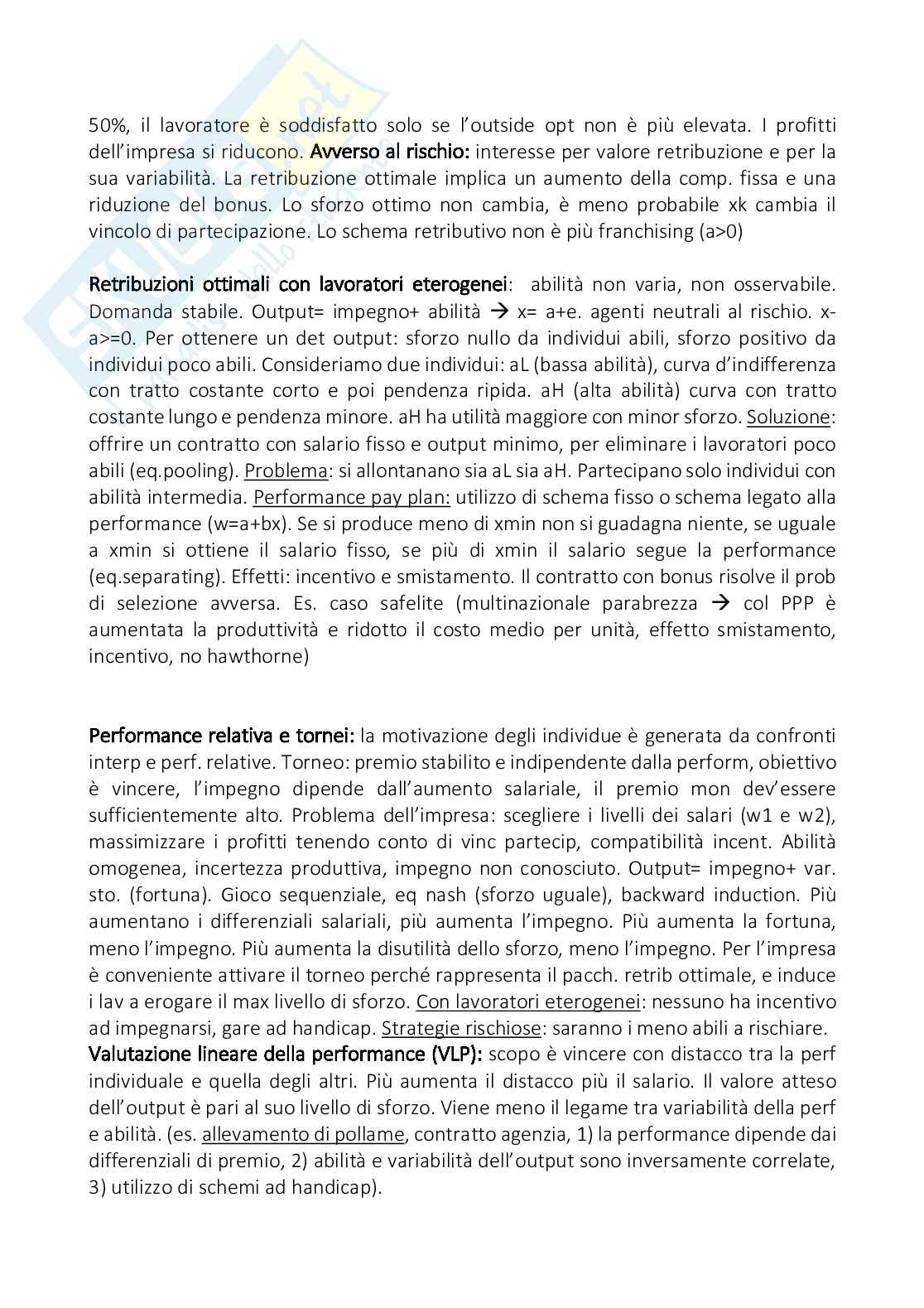 50%, il lavoratore è soddisfatto solo se l'outside opt non è più elevata. I profitti dell'impresa si riducono. Avverso al rischio: interesse per valore retribuzione e per la sua variabilità. La retribuzione ottimale implica un aumento della comp. fissa e una riduzione del bonus. Lo sforzo ottimo non cambia, è meno probabile xk cambia il vincolo di partecipazione. Lo schema retributivo non è più franchising (a>0)

Retribuzioni ottimali con lavoratori eterogenei: abilità non varia, non osservabile. Domanda stabile. Output= impegno+ abilità → x= a+e. agenti neutrali al rischio. x-a>=0. Per ottenere un det output: sforzo nullo da individui abili, sforzo positivo da individui poco abili. Consideriamo due individui: aL (bassa abilità), curva d'indifferenza con tratto costante corto e poi pendenza ripida. aH (alta abilità) curva con tratto costante lungo e pendenza minore. aH ha utilità maggiore con minor sforzo. Soluzione: offrire un contratto con salario fisso e output minimo, per eliminare i lavoratori poco abili (eq.pooling). Problema: si allontanano sia aL sia aH. Partecipano solo individui con abilità intermedia. Performance pay plan: utilizzo di schema fisso o schema legato alla performance (w=a+bx). Se si produce meno di xmin non si guadagna niente, se uguale a xmin si ottiene il salario fisso, se più di xmin il salario segue la performance (eq.separating). Effetti: incentivo e smistamento. Il contratto con bonus risolve il prob di selezione avversa. Es. caso safelite (multinazionale parabrezza → col PPP è aumentata la produttività e ridotto il costo medio per unità, effetto smistamento, incentivo, no hawthorne)

Performance relativa e tornei: la motivazione degli individue è generata da confronti interp e perf. relative. Torneo: premio stabilito e indipendente dalla perform, obiettivo è vincere, l'impegno dipende dall'aumento salariale, il premio mon dev'essere sufficientemente alto. Problema dell'impresa: scegliere i livelli dei salari (w1 e w2), massimizzare i profitti tenendo conto di vinc partecip, compatibilità incent. Abilità omogenea, incertezza produttiva, impegno non conosciuto. Output= impegno+ var. sto. (fortuna). Gioco sequenziale, eq nash (sforzo uguale), backward induction. Più aumentano i differenziali salariali, più aumenta l'impegno. Più aumenta la fortuna, meno l'impegno. Più aumenta la disutilità dello sforzo, meno l'impegno. Per l'impresa è conveniente attivare il torneo perché rappresenta il pacch. retrib ottimale, e induce i lav a erogare il max livello di sforzo. Con lavoratori eterogenei: nessuno ha incentivo ad impegnarsi, gare ad handicap. Strategie rischiose: saranno i meno abili a rischiare.
Valutazione lineare della performance (VLP): scopo è vincere con distacco tra la perf individuale e quella degli altri. Più aumenta il distacco più il salario. Il valore atteso dell'output è pari al suo livello di sforzo. Viene meno il legame tra variabilità della perf e abilità. (es. allevamento di pollame, contratto agenzia, 1) la performance dipende dai differenziali di premio, 2) abilità e variabilità dell'output sono inversamente correlate, 3) utilizzo di schemi ad handicap).